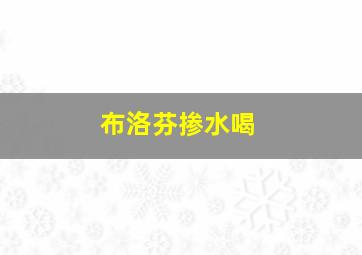 布洛芬掺水喝